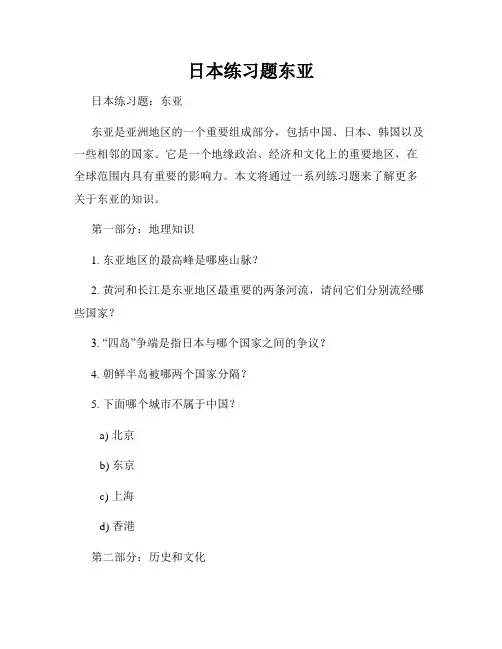 日本练习题东亚

日本练习题：东亚

东亚是亚洲地区的一个重要组成部分，包括中国、日本、韩国以及一些相邻的国家。它是一个地缘政治、经济和文化上的重要地区，在全球范围内具有重要的影响力。本文将通过一系列练习题来了解更多关于东亚的知识。

第一部分：地理知识

1. 东亚地区的最高峰是哪座山脉？

2. 黄河和长江是东亚地区最重要的两条河流，请问它们分别流经哪些国家？

3. “四岛”争端是指日本与哪个国家之间的争议？

4. 朝鲜半岛被哪两个国家分隔？

5. 下面哪个城市不属于中国？

a) 北京

b) 东京

c) 上海

d) 香港

第二部分：历史和文化